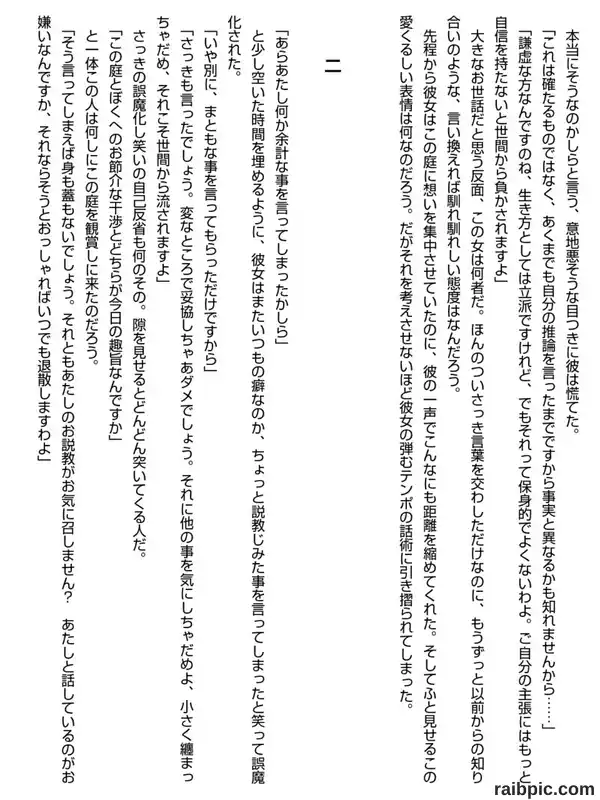 本当にそうなのかしらと言う、意地悪そうな目つきに彼は慌てた。

「これは確たるものではなく、あくまでも自分の推論を言ったまでですから事実と異なるかも知れませんから……」

「謙虚な方なんですのね、生き方としては立派ですけれど、でもそれって保身的でよくないわよ。ご自分の主張にはもっと自信を持たないと世間から負かされますよ」

大きなお世話だと思う反面、この女は何者だ。ほんのついさっき言葉を交わしただけなのに、もうずっと以前からの知り合いのような、言い換えれば馴れ馴れしい態度はなんだろう。

先程から彼女はこの庭に想いを集中させていたのに、彼の一声でこんなにも距離を縮めてくれた。そしてふと見せるこの愛くるしい表情は何なのだろう。だがそれを考えさせないほど彼女の弾むテンポの話術に引き摺られてしまった。

二

「あらあたし何か余計な事を言ってしまったかしら」

と少し空いた時間を埋めるように、彼女はまたいつもの癖なのか、ちょっと説教じみた事を言ってしまったと笑って誤魔化された。

「いや別に、まともな事を言ってもらっただけですから」

「さっきも言ったでしょう。変なところで妥協しちゃあダメでしょう。それに他の事を気にしちゃだめよ、小さく纏まっちゃだめ、それこそ世間から流されますよ」

さっきの誤魔化し笑いの自己反省も何のその。隙を見せるとどんどん突いてくる人だ。

「この庭とぼくへのお節介な干渉とどちらが今日の趣旨なんですか」

と一体この人は何しにこの庭を観賞しに来たのだろう。

「そう言ってしまえば身も蓋もないでしょう。それともあたしのお説教がお気に召しません？ あたしと話しているのがお嫌いなんですか、それならそうとおっしゃればいつでも退散しますわよ」

raibpic.com